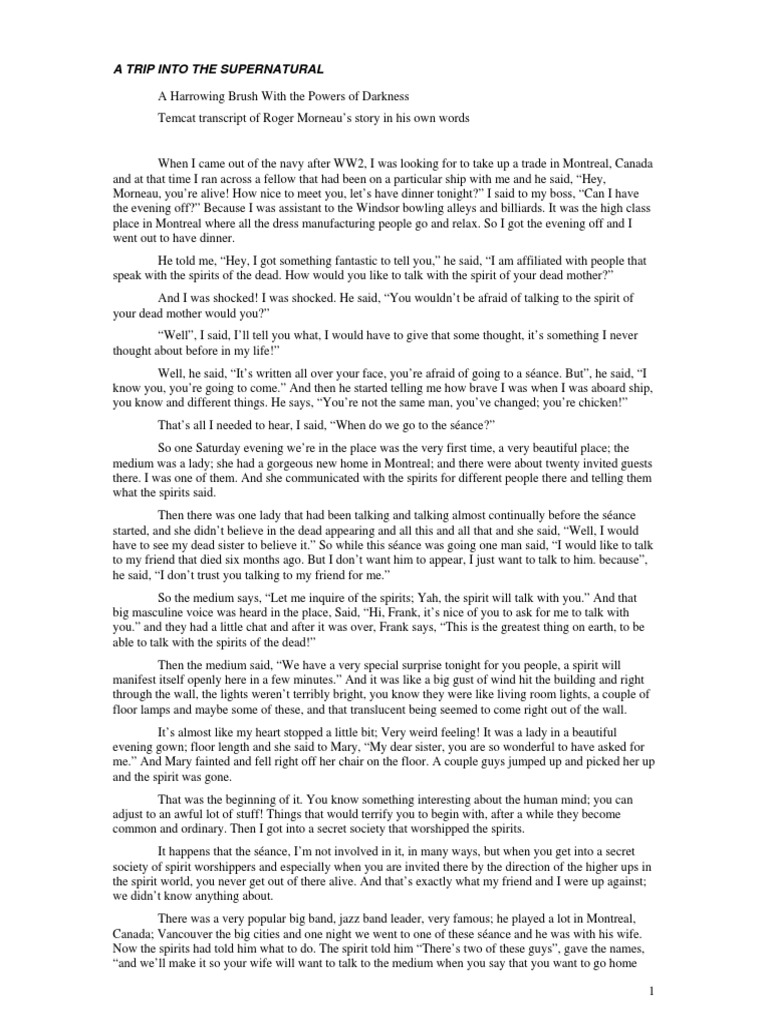 A TRIP INTO THE SUPERNATURAL

A Harrowing Brush With the Powers of Darkness

Temcat transcript of Roger Morneau's story in his own words

When I came out of the navy after WW2, I was looking for to take up a trade in Montreal, Canada and at that time I ran across a fellow that had been on a particular ship with me and he said, "Hey, Morneau, you're alive! How nice to meet you, let's have dinner tonight?" I said to my boss, "Can I have the evening off?" Because I was assistant to the Windsor bowling alleys and billiards. It was the high class place in Montreal where all the dress manufacturing people go and relax. So I got the evening off and I went out to have dinner.

He told me, "Hey, I got something fantastic to tell you," he said, "I am affiliated with people that speak with the spirits of the dead. How would you like to talk with the spirit of your dead mother?"

And I was shocked! I was shocked. He said, "You wouldn't be afraid of talking to the spirit of your dead mother would you?"

"Well", I said, I'll tell you what, I would have to give that some thought, it's something I never thought about before in my life!"

Well, he said, "It's written all over your face, you're afraid of going to a séance. But", he said, "I know you, you're going to come." And then he started telling me how brave I was when I was aboard ship, you know and different things. He says, "You're not the same man, you've changed; you're chicken!"

That's all I needed to hear, I said, "When do we go to the séance?"

So one Saturday evening we're in the place was the very first time, a very beautiful place; the medium was a lady; she had a gorgeous new home in Montreal; and there were about twenty invited guests there. I was one of them. And she communicated with the spirits for different people there and telling them what the spirits said.

Then there was one lady that had been talking and talking almost continually before the séance started, and she didn't believe in the dead appearing and all this and all that and she said, "Well, I would have to see my dead sister to believe it." So while this séance was going one man said, "I would like to talk to my friend that died six months ago. But I don't want him to appear, I just want to talk to him. because", he said, "I don't trust you talking to my friend for me."

So the medium says, "Let me inquire of the spirits; Yah, the spirit will talk with you." And that big masculine voice was heard in the place, Said, "Hi, Frank, it's nice of you to ask for me to talk with you." and they had a little chat and after it was over, Frank says, "This is the greatest thing on earth, to be able to talk with the spirits of the dead!"

Then the medium said, "We have a very special surprise tonight for you people, a spirit will manifest itself openly here in a few minutes." And it was like a big gust of wind hit the building and right through the wall, the lights weren't terribly bright, you know they were like living room lights, a couple of floor lamps and maybe some of these, and that translucent being seemed to come right out of the wall.

It's almost like my heart stopped a little bit; Very weird feeling! It was a lady in a beautiful evening gown; floor length and she said to Mary, "My dear sister, you are so wonderful to have asked for me." And Mary fainted and fell right off her chair on the floor. A couple guys jumped up and picked her up and the spirit was gone.

That was the beginning of it. You know something interesting about the human mind; you can adjust to an awful lot of stuff! Things that would terrify you to begin with, after a while they become common and ordinary. Then I got into a secret society that worshipped the spirits.

It happens that the séance, I'm not involved in it, in many ways, but when you get into a secret society of spirit worshippers and especially when you are invited there by the direction of the higher ups in the spirit world, you never get out of there alive. And that's exactly what my friend and I were up against; we didn't know anything about.

There was a very popular big band, jazz band leader, very famous; he played a lot in Montreal, Canada; Vancouver the big cities and one night we went to one of these séance and he was with his wife. Now the spirits had told him what to do. The spirit told him "There's two of these guys", gave the names, "and we'll make it so your wife will want to talk to the medium when you say that you want to go home

1